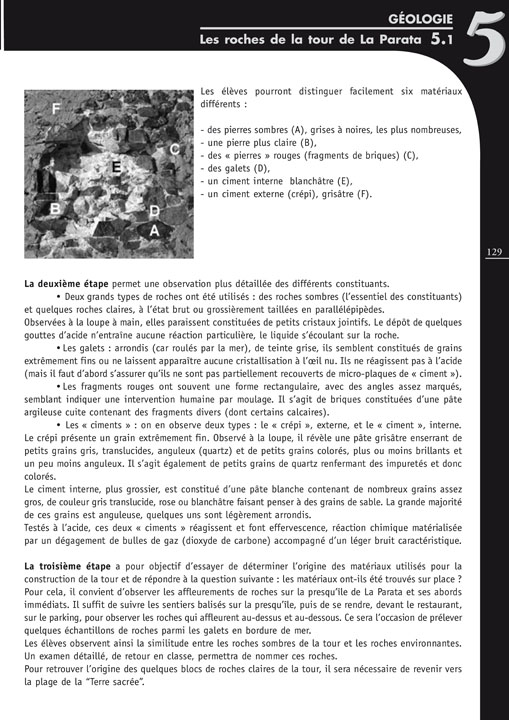 GÉOLOGIE
Les roches de la tour de La Parata 5.1
5

F
C
E
B
D
A

Les élèves pourront distinguer facilement six matériaux différents :

- des pierres sombres (A), grises à noires, les plus nombreuses,
- une pierre plus claire (B),
- des « pierres » rouges (fragments de briques) (C),
- des galets (D),
- un ciment interne blanchâtre (E),
- un ciment externe (crépi), grisâtre (F).

129

La deuxième étape permet une observation plus détaillée des différents constituants.

• Deux grands types de roches ont été utilisés : des roches sombres (l'essentiel des constituants) et quelques roches claires, à l'état brut ou grossièrement taillées en parallélépipèdes.
Observées à la loupe à main, elles paraissent constituées de petits cristaux jointifs. Le dépôt de quelques gouttes d'acide n'entraîne aucune réaction particulière, le liquide s'écoulant sur la roche.

• Les galets : arrondis (car roulés par la mer), de teinte grise, ils semblent constitués de grains extrêmement fins ou ne laissent apparaître aucune cristallisation à l'œil nu. Ils ne réagissent pas à l'acide (mais il faut d'abord s'assurer qu'ils ne sont pas partiellement recouverts de micro-plaques de « ciment »).

• Les fragments rouges ont souvent une forme rectangulaire, avec des angles assez marqués, semblant indiquer une intervention humaine par moulage. Il s'agit de briques constituées d'une pâte argileuse cuite contenant des fragments divers (dont certains calcaires).

• Les « ciments » : on en observe deux types : le « crépi », externe, et le « ciment », interne.
Le crépi présente un grain extrêmement fin. Observé à la loupe, il révèle une pâte grisâtre enserrant de petits grains gris, translucides, anguleux (quartz) et de petits grains colorés, plus ou moins brillants et un peu moins anguleux. Il s'agit également de petits grains de quartz renfermant des impuretés et donc colorés.
Le ciment interne, plus grossier, est constitué d'une pâte blanche contenant de nombreux grains assez gros, de couleur gris translucide, rose ou blanchâtre faisant penser à des grains de sable. La grande majorité de ces grains est anguleuse, quelques uns sont légèrement arrondis.
Testés à l'acide, ces deux « ciments » réagissent et font effervescence, réaction chimique matérialisée par un dégagement de bulles de gaz (dioxyde de carbone) accompagné d'un léger bruit caractéristique.

La troisième étape a pour objectif d'essayer de déterminer l'origine des matériaux utilisés pour la construction de la tour et de répondre à la question suivante : les matériaux ont-ils été trouvés sur place ?
Pour cela, il convient d'observer les affleurements de roches sur la presqu'île de La Parata et ses abords immédiats. Il suffit de suivre les sentiers balisés sur la presqu'île, puis de se rendre, devant le restaurant, sur le parking, pour observer les roches qui affleurent au-dessus et au-dessous. Ce sera l'occasion de prélever quelques échantillons de roches parmi les galets en bordure de mer.
Les élèves observent ainsi la similitude entre les roches sombres de la tour et les roches environnantes. Un examen détaillé, de retour en classe, permettra de nommer ces roches.
Pour retrouver l'origine des quelques blocs de roches claires de la tour, il sera nécessaire de revenir vers la plage de la "Terre sacrée".